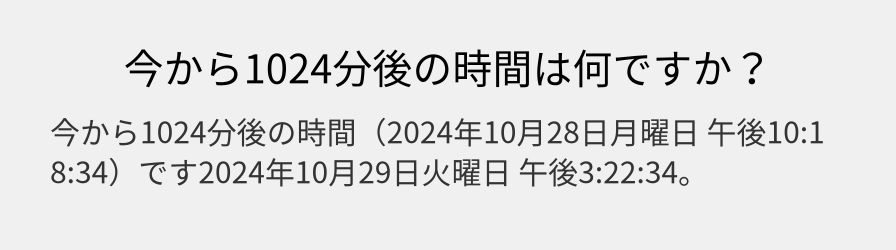 今から1024分後の時間は何ですか？

今から1024分後の時間（2024年10月28日月曜日 午後10:18:34）です2024年10月29日火曜日 午後3:22:34。